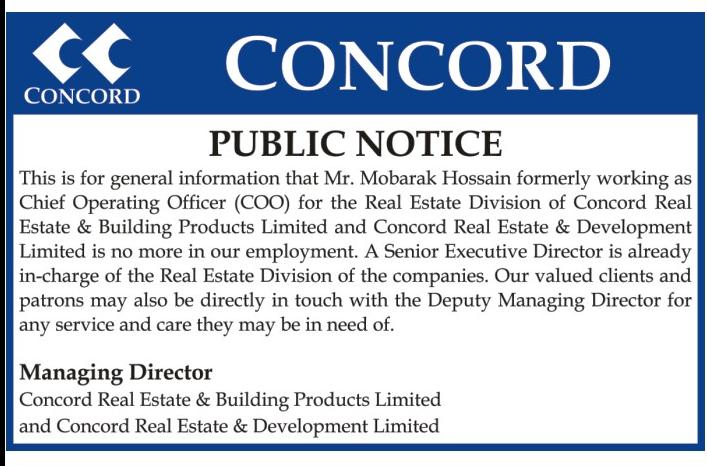 CONCORD

CONCORD

PUBLIC NOTICE

This is for general information that Mr. Mobarak Hossain formerly working as Chief Operating Officer (COO) for the Real Estate Division of Concord Real Estate & Building Products Limited and Concord Real Estate & Development Limited is no more in our employment. A Senior Executive Director is already in-charge of the Real Estate Division of the companies. Our valued clients and patrons may also be directly in touch with the Deputy Managing Director for any service and care they may be in need of.

Managing Director
Concord Real Estate & Building Products Limited
and Concord Real Estate & Development Limited